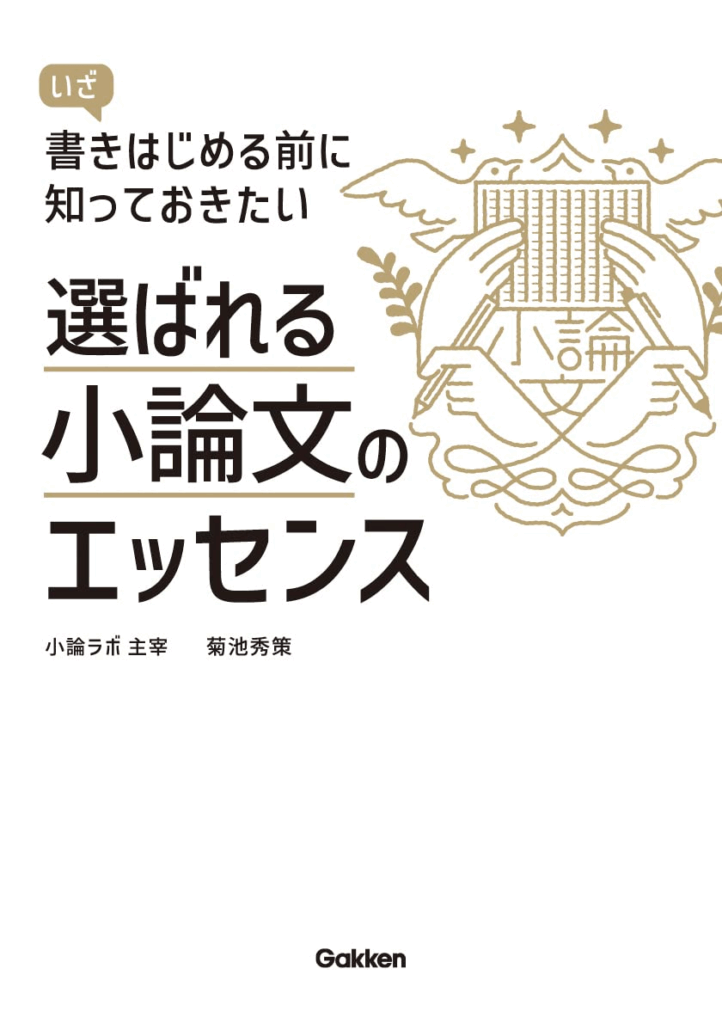 いざ
書きはじめる前に
知っておきたい

選ばれる
小論文の
エッセンス

小論文

小論ラボ 主宰　菊池秀策

Gakken